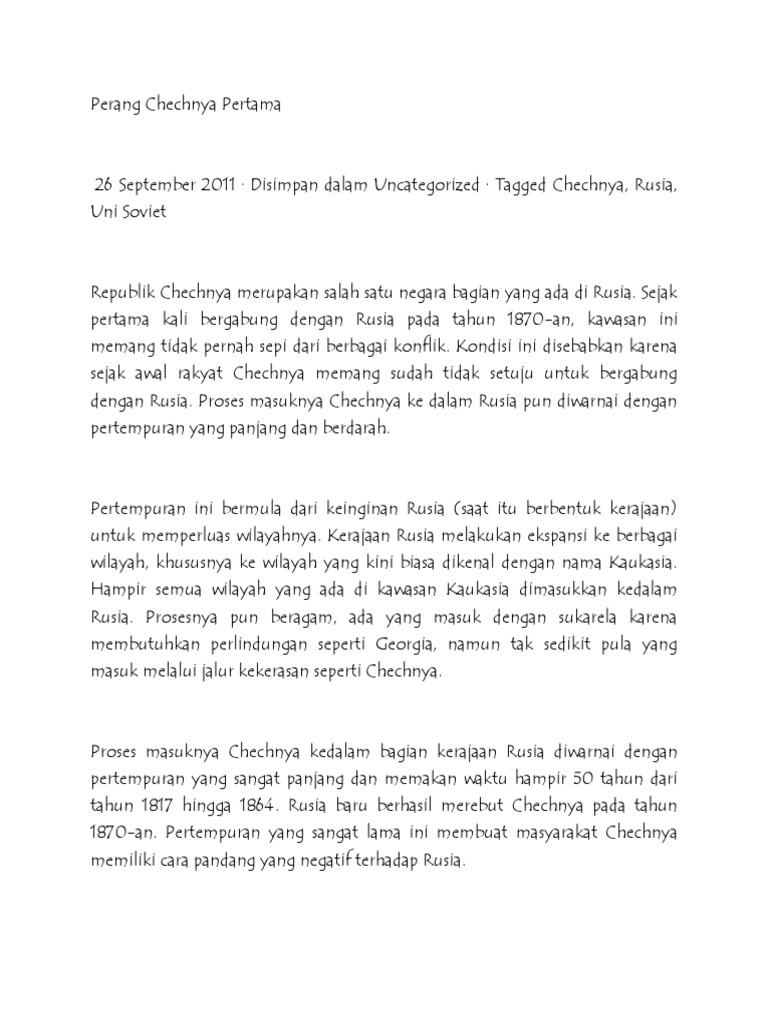 Perang Chechnya Pertama

26 September 2011 · Disimpan dalam Uncategorized · Tagged Chechnya, Rusia, Uni Soviet

Republik Chechnya merupakan salah satu negara bagian yang ada di Rusia. Sejak pertama kali bergabung dengan Rusia pada tahun 1870-an, kawasan ini memang tidak pernah sepi dari berbagai konflik. Kondisi ini disebabkan karena sejak awal rakyat Chechnya memang sudah tidak setuju untuk bergabung dengan Rusia. Proses masuknya Chechnya ke dalam Rusia pun diwarnai dengan pertempuran yang panjang dan berdarah.

Pertempuran ini bermula dari keinginan Rusia (saat itu berbentuk kerajaan) untuk memperluas wilayahnya. Kerajaan Rusia melakukan ekspansi ke berbagai wilayah, khususnya ke wilayah yang kini biasa dikenal dengan nama Kaukasia. Hampir semua wilayah yang ada di kawasan Kaukasia dimasukkan kedalam Rusia. Prosesnya pun beragam, ada yang masuk dengan sukarela karena membutuhkan perlindungan seperti Georgia, namun tak sedikit pula yang masuk melalui jalur kekerasan seperti Chechnya.

Proses masuknya Chechnya kedalam bagian kerajaan Rusia diwarnai dengan pertempuran yang sangat panjang dan memakan waktu hampir 50 tahun dari tahun 1817 hingga 1864. Rusia baru berhasil merebut Chechnya pada tahun 1870-an. Pertempuran yang sangat lama ini membuat masyarakat Chechnya memiliki cara pandang yang negatif terhadap Rusia.